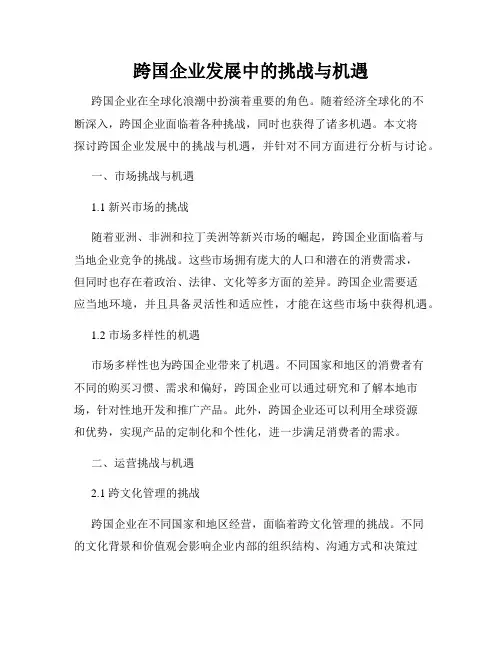 跨国企业发展中的挑战与机遇

跨国企业在全球化浪潮中扮演着重要的角色。随着经济全球化的不断深入，跨国企业面临着各种挑战，同时也获得了诸多机遇。本文将探讨跨国企业发展中的挑战与机遇，并针对不同方面进行分析与讨论。

一、市场挑战与机遇

1.1 新兴市场的挑战

随着亚洲、非洲和拉丁美洲等新兴市场的崛起，跨国企业面临着与当地企业竞争的挑战。这些市场拥有庞大的人口和潜在的消费需求，但同时也存在着政治、法律、文化等多方面的差异。跨国企业需要适应当地环境，并且具备灵活性和适应性，才能在这些市场中获得机遇。

1.2 市场多样性的机遇

市场多样性也为跨国企业带来了机遇。不同国家和地区的消费者有不同的购买习惯、需求和偏好，跨国企业可以通过研究和了解本地市场，针对性地开发和推广产品。此外，跨国企业还可以利用全球资源和优势，实现产品的定制化和个性化，进一步满足消费者的需求。

二、运营挑战与机遇

2.1 跨文化管理的挑战

跨国企业在不同国家和地区经营，面临着跨文化管理的挑战。不同的文化背景和价值观会影响企业内部的组织结构、沟通方式和决策过